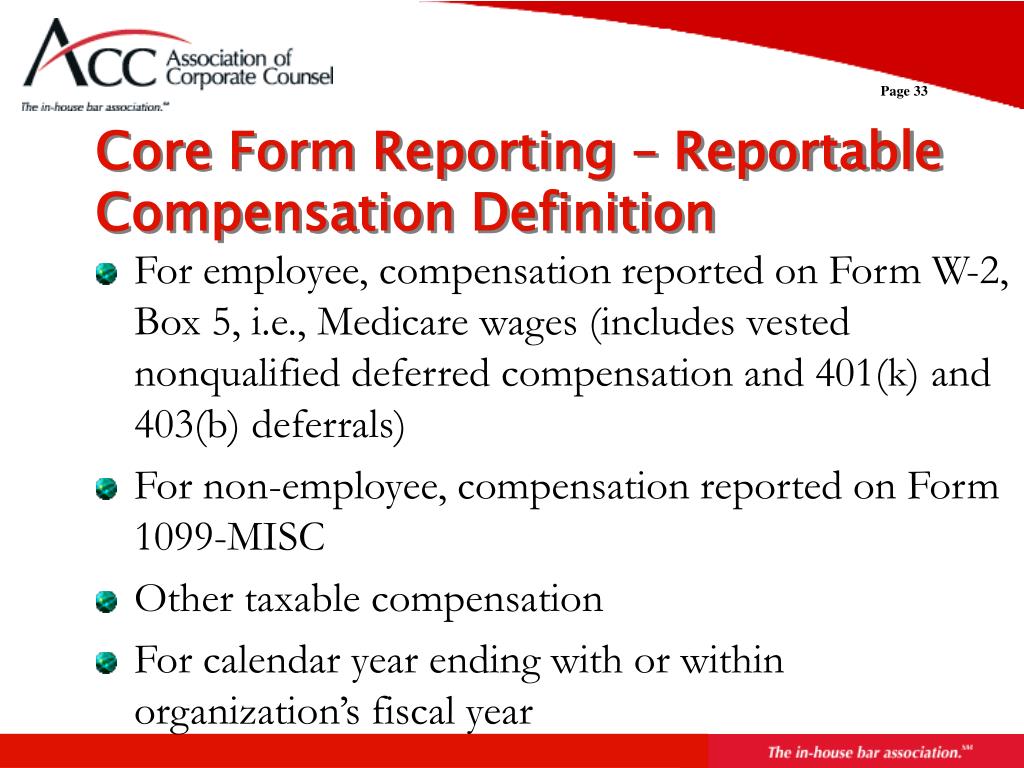 ACC Association of Corporate Counsel
The in-house bar association.℠

Page 33

Core Form Reporting – Reportable Compensation Definition

For employee, compensation reported on Form W-2, Box 5, i.e., Medicare wages (includes vested nonqualified deferred compensation and 401(k) and 403(b) deferrals)

For non-employee, compensation reported on Form 1099-MISC

Other taxable compensation

For calendar year ending with or within organization's fiscal year

The in-house bar association.℠